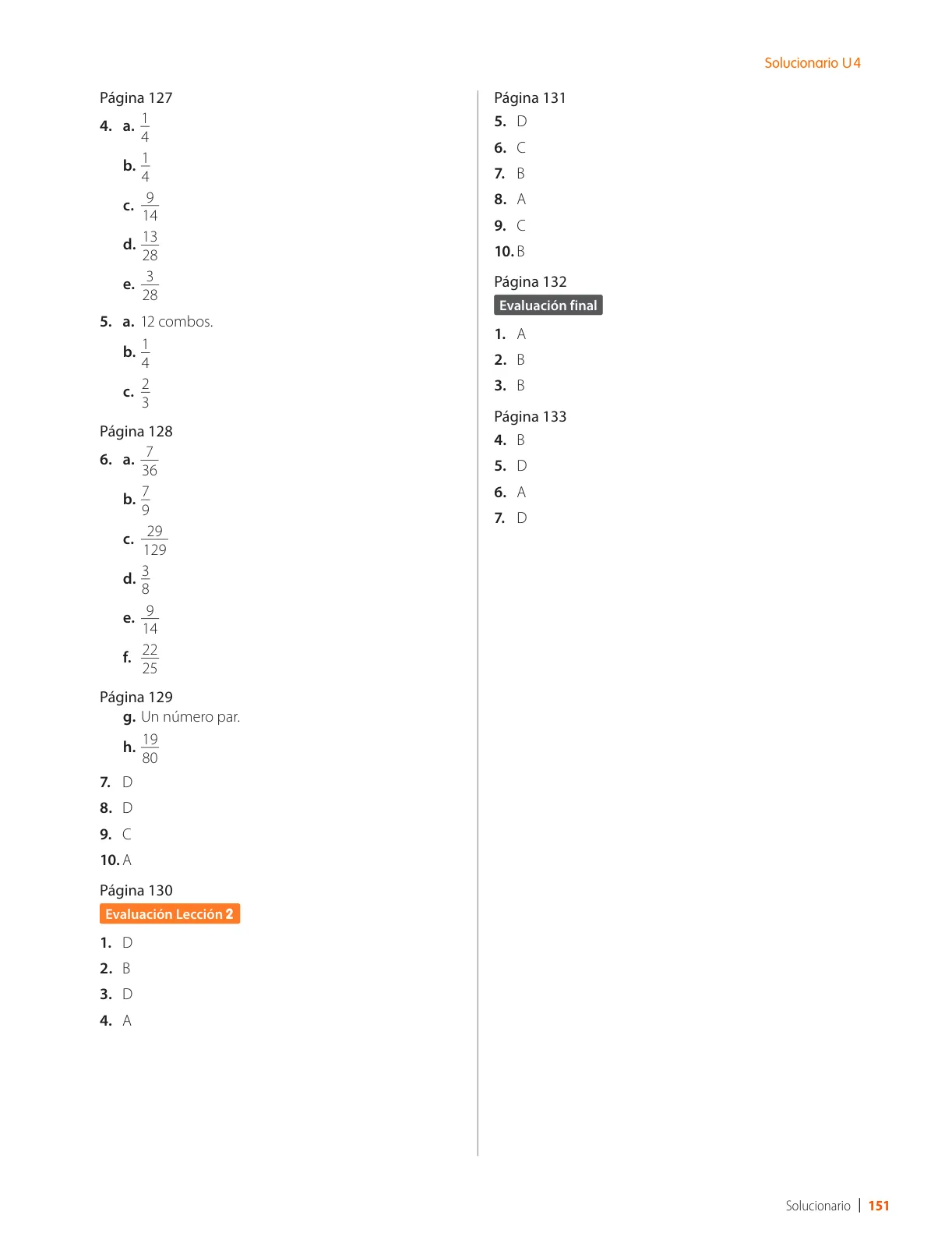 Solucionario U4

Página 127

4. a. $\frac{1}{4}$

b. $\frac{1}{4}$

c. $\frac{9}{14}$

d. $\frac{13}{28}$

e. $\frac{3}{28}$

5. a. 12 combos.

b. $\frac{1}{4}$

c. $\frac{2}{3}$

Página 128

6. a. $\frac{7}{36}$

b. $\frac{7}{9}$

c. $\frac{29}{129}$

d. $\frac{3}{8}$

e. $\frac{9}{14}$

f. $\frac{22}{25}$

Página 129

g. Un número par.

h. $\frac{19}{80}$

7. D

8. D

9. C

10. A

Página 130

Evaluación Lección 2

1. D

2. B

3. D

4. A

Página 131

5. D

6. C

7. B

8. A

9. C

10. B

Página 132

Evaluación final

1. A

2. B

3. B

Página 133

4. B

5. D

6. A

7. D

Solucionario | 151